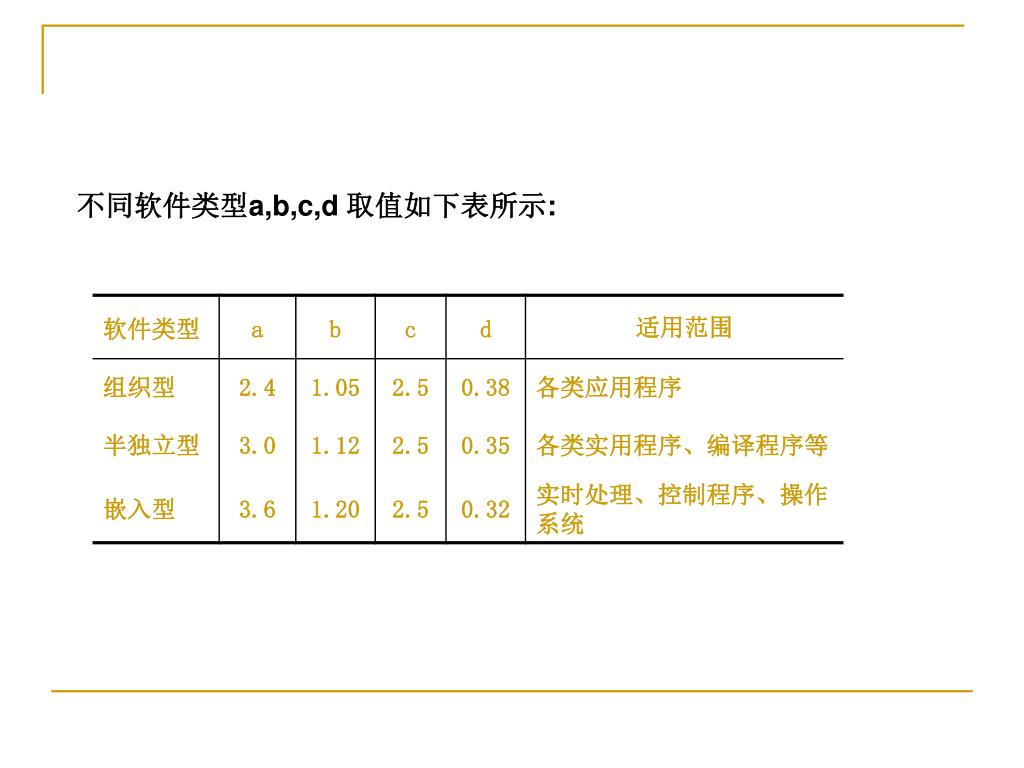 不同软件类型a,b,c,d 取值如下表所示:

| 软件类型 | a | b | c | d | 适用范围 |
|---|---|---|---|---|---|
| 组织型 | 2.4 | 1.05 | 2.5 | 0.38 | 各类应用程序 |
| 半独立型 | 3.0 | 1.12 | 2.5 | 0.35 | 各类实用程序、编译程序等 |
| 嵌入型 | 3.6 | 1.20 | 2.5 | 0.32 | 实时处理、控制程序、操作系统 |